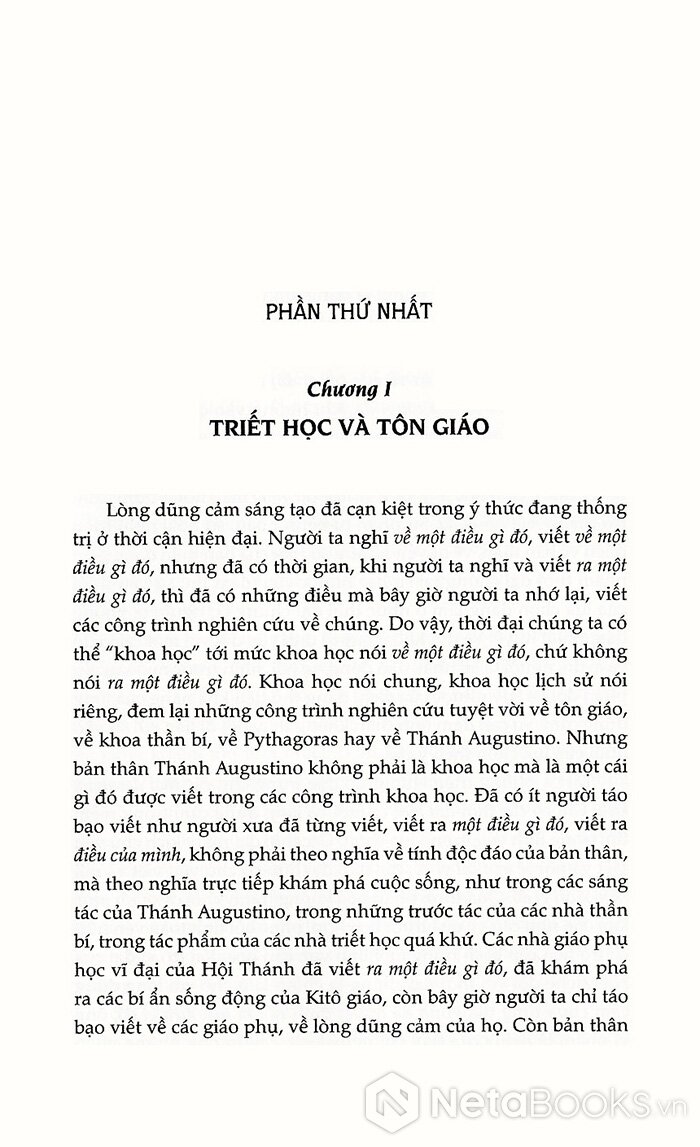 PHẦN THỨ NHẤT

Chương I
TRIẾT HỌC VÀ TÔN GIÁO

Lòng dũng cảm sáng tạo đã cạn kiệt trong ý thức đang thống trị ở thời cận hiện đại. Người ta nghĩ về một điều gì đó, viết về một điều gì đó, nhưng đã có thời gian, khi người ta nghĩ và viết ra một điều gì đó, thì đã có những điều mà bây giờ người ta nhớ lại, viết các công trình nghiên cứu về chúng. Do vậy, thời đại chúng ta có thể "khoa học" tới mức khoa học nói về một điều gì đó, chứ không nói ra một điều gì đó. Khoa học nói chung, khoa học lịch sử nói riêng, đem lại những công trình nghiên cứu tuyệt vời về tôn giáo, về khoa thần bí, về Pythagoras hay về Thánh Augustino. Nhưng bản thân Thánh Augustino không phải là khoa học mà là một cái gì đó được viết trong các công trình khoa học. Đã có ít người táo bạo viết như người xưa đã từng viết, viết ra một điều gì đó, viết ra điều của mình, không phải theo nghĩa về tính độc đáo của bản thân, mà theo nghĩa trực tiếp khám phá cuộc sống, như trong các sáng tác của Thánh Augustino, trong những trước tác của các nhà thần bí, trong tác phẩm của các nhà triết học quá khứ. Các nhà giáo phụ học vĩ đại của Hội Thánh đã viết ra một điều gì đó, đã khám phá ra các bí ẩn sống động của Kitô giáo, còn bây giờ người ta chỉ táo bạo viết về các giáo phụ, về lòng dũng cảm của họ. Còn bản thân

NetaBooks.vn